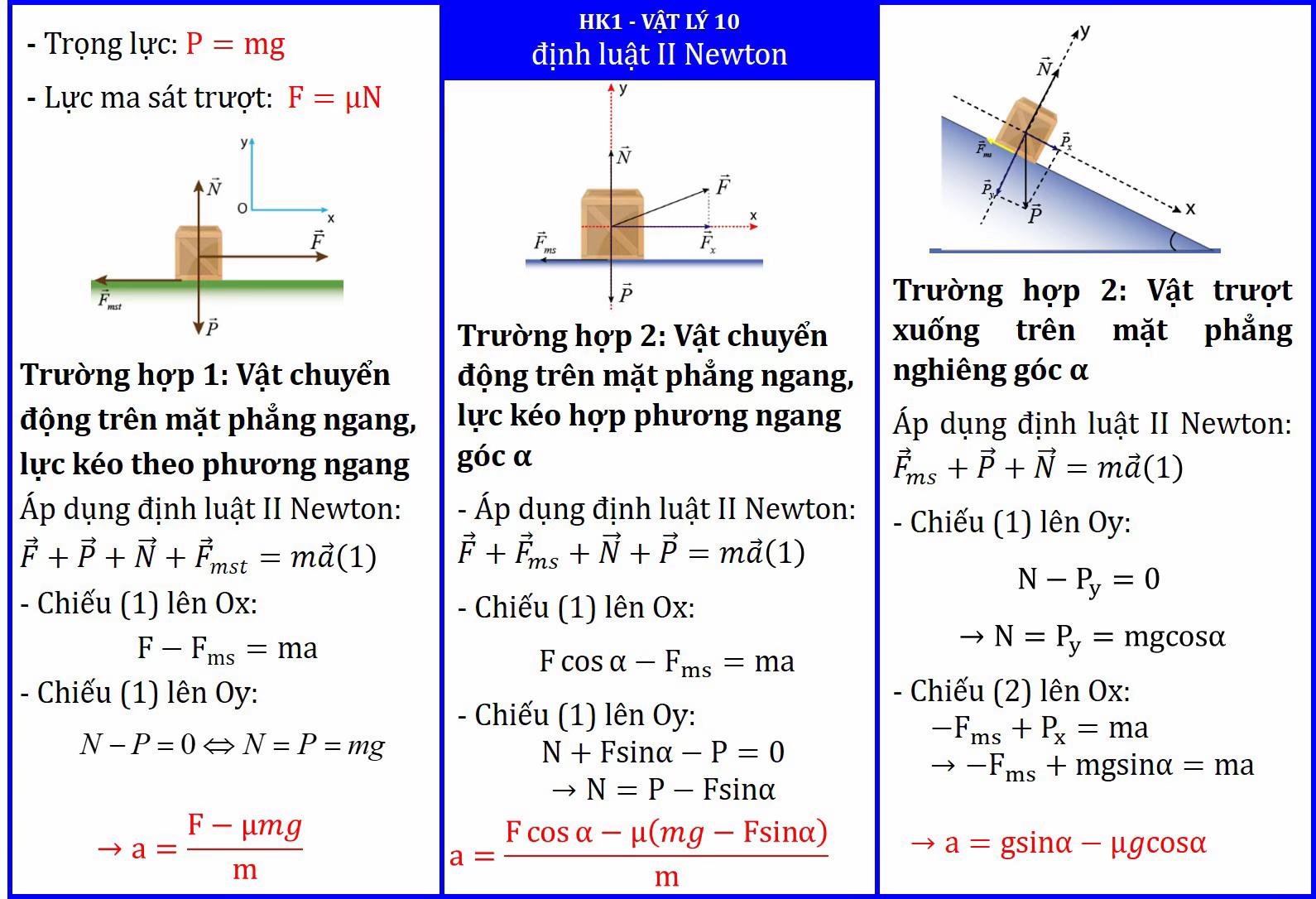 - Trọng lực: $P = mg$

- Lực ma sát trượt: $F = \mu N$

y

O

x

$\vec{N}$

$\vec{F}$

$\vec{F}_{mst}$

$\vec{P}$

Trường hợp 1: Vật chuyển động trên mặt phẳng ngang, lực kéo theo phương ngang

Áp dụng định luật II Newton:

$\vec{F} + \vec{P} + \vec{N} + \vec{F}_{mst} = m\vec{a}(1)$

- Chiếu (1) lên Ox:

$F - F_{ms} = ma$

- Chiếu (1) lên Oy:

$N - P = 0 \Leftrightarrow N = P = mg$

$\rightarrow a = \frac{F - \mu mg}{m}$

HK1 - VẬT LÝ 10

định luật II Newton

y

$\vec{N}$

$\vec{F}$

x

$\vec{F}_{ms}$

$\vec{F}_x$

$\vec{P}$

Trường hợp 2: Vật chuyển động trên mặt phẳng ngang, lực kéo hợp phương ngang góc α

- Áp dụng định luật II Newton:

$\vec{F} + \vec{F}_{ms} + \vec{N} + \vec{P} = m\vec{a}(1)$

- Chiếu (1) lên Ox:

$F\cos\alpha - F_{ms} = ma$

- Chiếu (1) lên Oy:

$N + F\sin\alpha - P = 0$

$\rightarrow N = P - F\sin\alpha$

$a = \frac{F\cos\alpha - \mu(mg - F\sin\alpha)}{m}$

y

$\vec{N}$

$\vec{F}_{ms}$

$\vec{P}_x$

$\vec{P}_y$

$\vec{P}$

x

Trường hợp 2: Vật trượt xuống trên mặt phẳng nghiêng góc α

Áp dụng định luật II Newton:

$\vec{F}_{ms} + \vec{P} + \vec{N} = m\vec{a}(1)$

- Chiếu (1) lên Oy:

$N - P_y = 0$

$\rightarrow N = P_y = mg\cos\alpha$

- Chiếu (2) lên Ox:

$-F_{ms} + P_x = ma$

$\rightarrow -F_{ms} + mg\sin\alpha = ma$

$\rightarrow a = g\sin\alpha - \mu g\cos\alpha$